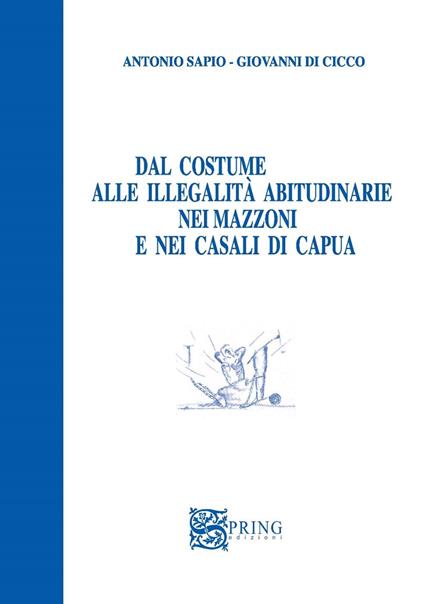 ANTONIO SAPIO - GIOVANNI DI CICCO

DAL COSTUME
ALLE ILLEGALITÀ ABITUDINARIE
NEI MAZZONI
E NEI CASALI DI CAPUA

SPRING
Edizioni